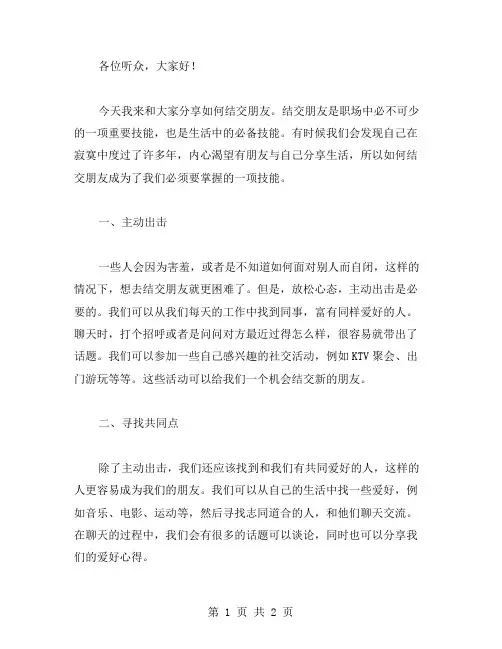 各位听众，大家好！

今天我来和大家分享如何结交朋友。结交朋友是职场中必不可少的一项重要技能，也是生活中的必备技能。有时候我们会发现自己在寂寞中度过了许多年，内心渴望有朋友与自己分享生活，所以如何结交朋友成为了我们必须要掌握的一项技能。

一、主动出击

一些人会因为害羞，或者是不知道如何面对别人而自闭，这样的情况下，想去结交朋友就更困难了。但是，放松心态，主动出击是必要的。我们可以从我们每天的工作中找到同事，富有同样爱好的人。聊天时，打个招呼或者是问问对方最近过得怎么样，很容易就带出了话题。我们可以参加一些自己感兴趣的社交活动，例如KTV聚会、出门游玩等等。这些活动可以给我们一个机会结交新的朋友。

二、寻找共同点

除了主动出击，我们还应该找到和我们有共同爱好的人，这样的人更容易成为我们的朋友。我们可以从自己的生活中找一些爱好，例如音乐、电影、运动等，然后寻找志同道合的人，和他们聊天交流。在聊天的过程中，我们会有很多的话题可以谈论，同时也可以分享我们的爱好心得。

第 1 页 共 2 页